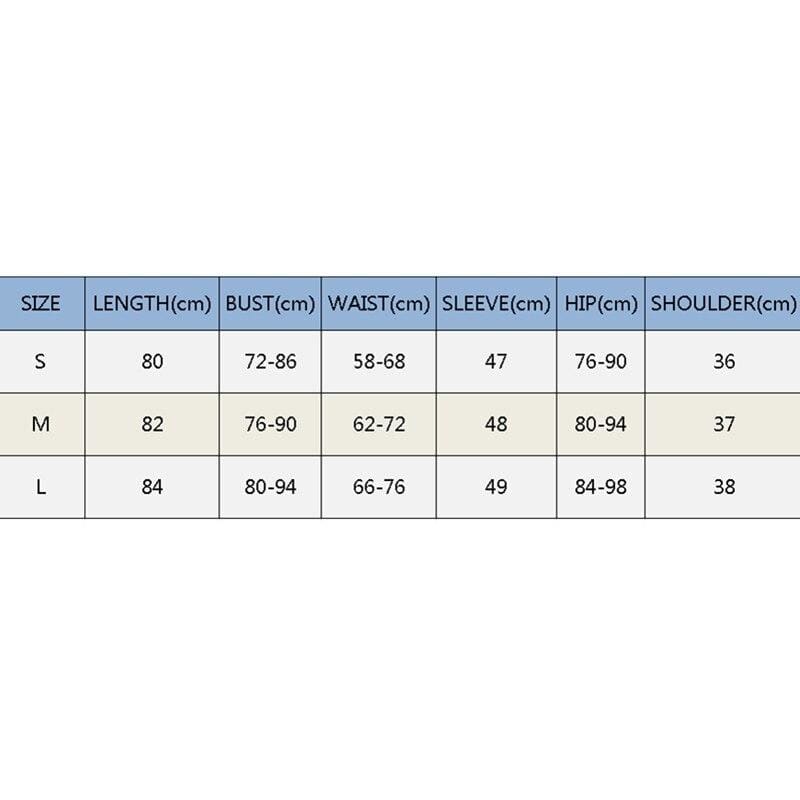 | SIZE | LENGTH(cm) | BUST(cm) | WAIST(cm) | SLEEVE(cm) | HIP(cm) | SHOULDER(cm) |
|---|---|---|---|---|---|---|
| S | 80 | 72-86 | 58-68 | 47 | 76-90 | 36 |
| M | 82 | 76-90 | 62-72 | 48 | 80-94 | 37 |
| L | 84 | 80-94 | 66-76 | 49 | 84-98 | 38 |